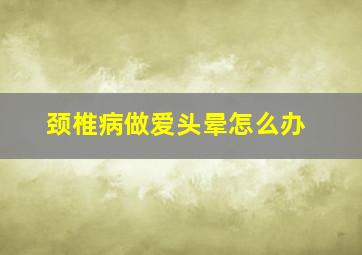 颈椎病做爱头晕怎么办